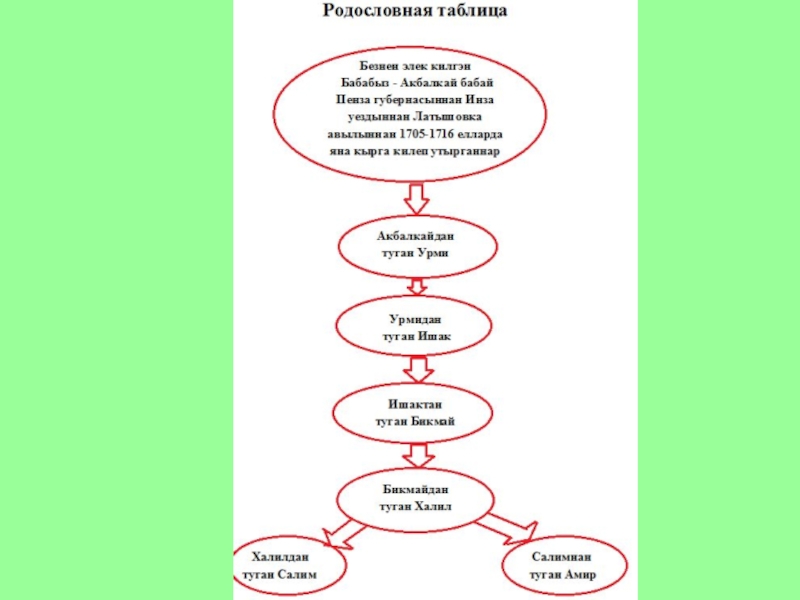 Родословная таблица

Безнен элек килгэн Бабабыз - Акбалкай бабай Пенза губернасыннан Инза уездыннан Латышовка авылыннан 1705-1716 елларда яна кырга килеп утырганнар

Акбалкайдан туган Урми

Урмидан туган Ишак

Ишактан туган Бикмай

Бикмайдан туган Халил

Халилдан туган Салим

Салимнан туган Амир